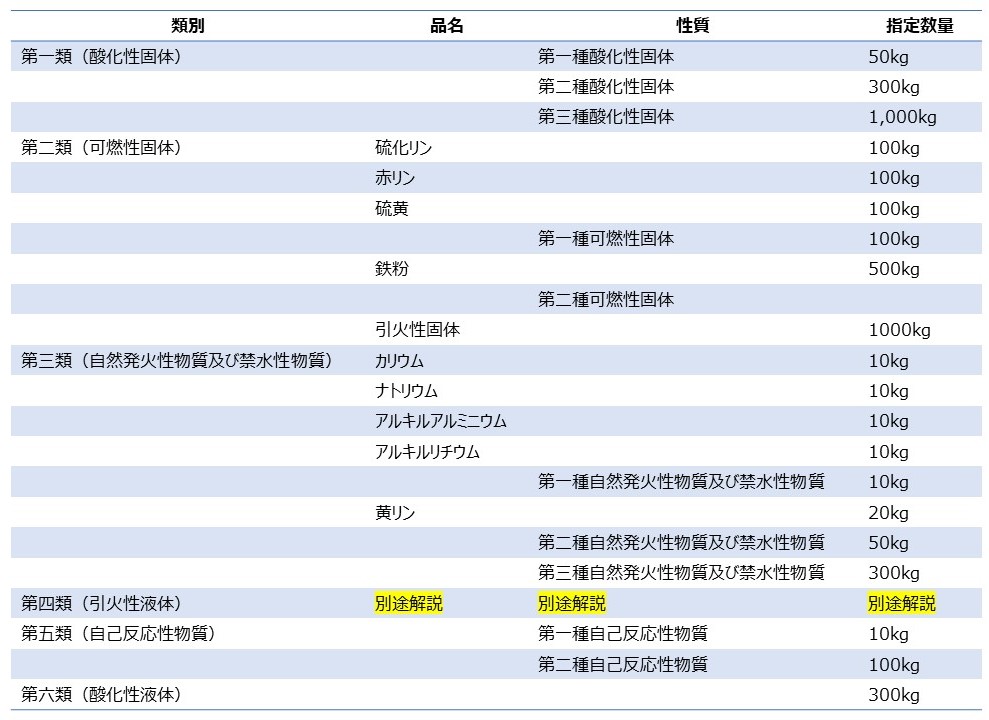 | 類別 | 品名 | 性質 | 指定数量 |
|---|---|---|---|
| 第一類（酸化性固体） | | 第一種酸化性固体 | 50kg |
| | | 第二種酸化性固体 | 300kg |
| | | 第三種酸化性固体 | 1,000kg |
| 第二類（可燃性固体） | 硫化リン | | 100kg |
| | 赤リン | | 100kg |
| | 硫黄 | | 100kg |
| | | 第一種可燃性固体 | 100kg |
| | 鉄粉 | | 500kg |
| | | 第二種可燃性固体 | |
| | 引火性固体 | | 1000kg |
| 第三類（自然発火性物質及び禁水性物質） | カリウム | | 10kg |
| | ナトリウム | | 10kg |
| | アルキルアルミニウム | | 10kg |
| | アルキルリチウム | | 10kg |
| | | 第一種自然発火性物質及び禁水性物質 | 10kg |
| | 黄リン | | 20kg |
| | | 第二種自然発火性物質及び禁水性物質 | 50kg |
| | | 第三種自然発火性物質及び禁水性物質 | 300kg |
| 第四類（引火性液体） | 別途解説 | 別途解説 | 別途解説 |
| 第五類（自己反応性物質） | | 第一種自己反応性物質 | 10kg |
| | | 第二種自己反応性物質 | 100kg |
| 第六類（酸化性液体） | | | 300kg |